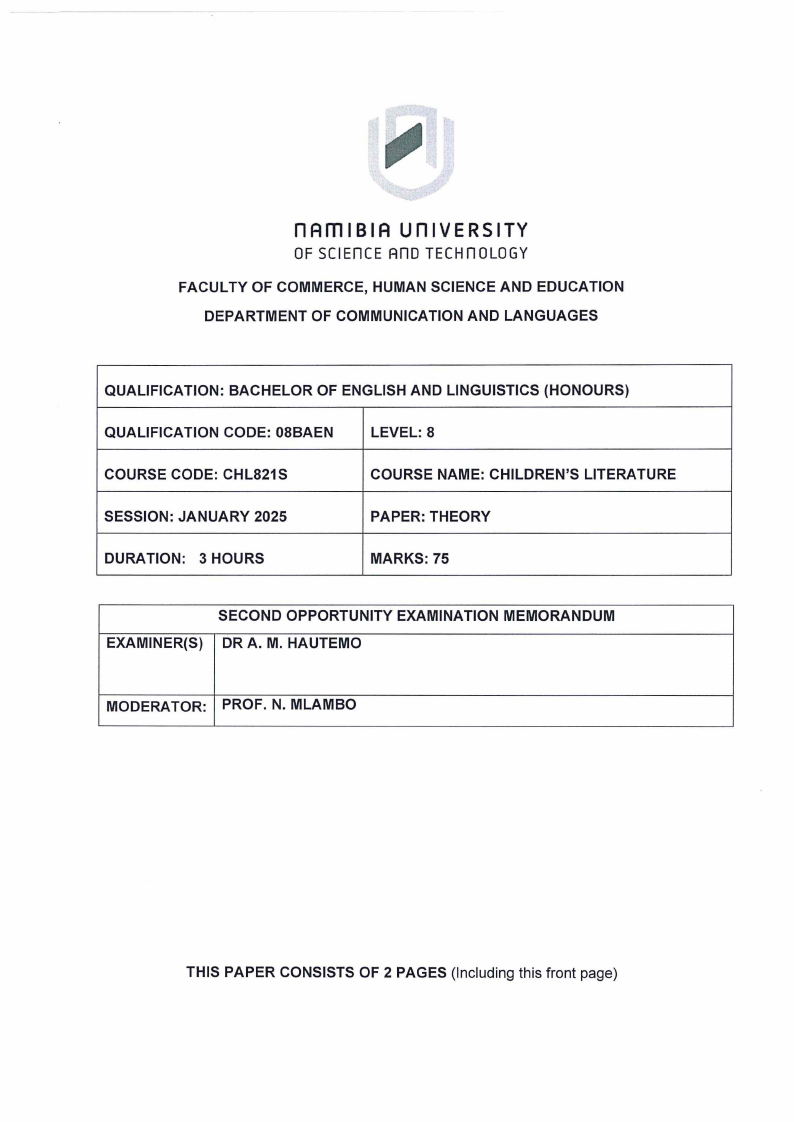 NAMIBIA UNIVERSITY
OF SCIENCE AND TECHNOLOGY

FACULTY OF COMMERCE, HUMAN SCIENCE AND EDUCATION

DEPARTMENT OF COMMUNICATION AND LANGUAGES

| QUALIFICATION: BACHELOR OF ENGLISH AND LINGUISTICS (HONOURS) | |
|---|---|
| QUALIFICATION CODE: 08BAEN | LEVEL: 8 |
| COURSE CODE: CHL821S | COURSE NAME: CHILDREN'S LITERATURE |
| SESSION: JANUARY 2025 | PAPER: THEORY |
| DURATION: 3 HOURS | MARKS: 75 |

| SECOND OPPORTUNITY EXAMINATION MEMORANDUM | |
|---|---|
| EXAMINER(S) | DR A. M. HAUTEMO |
| MODERATOR: | PROF. N. MLAMBO |

THIS PAPER CONSISTS OF 2 PAGES (Including this front page)